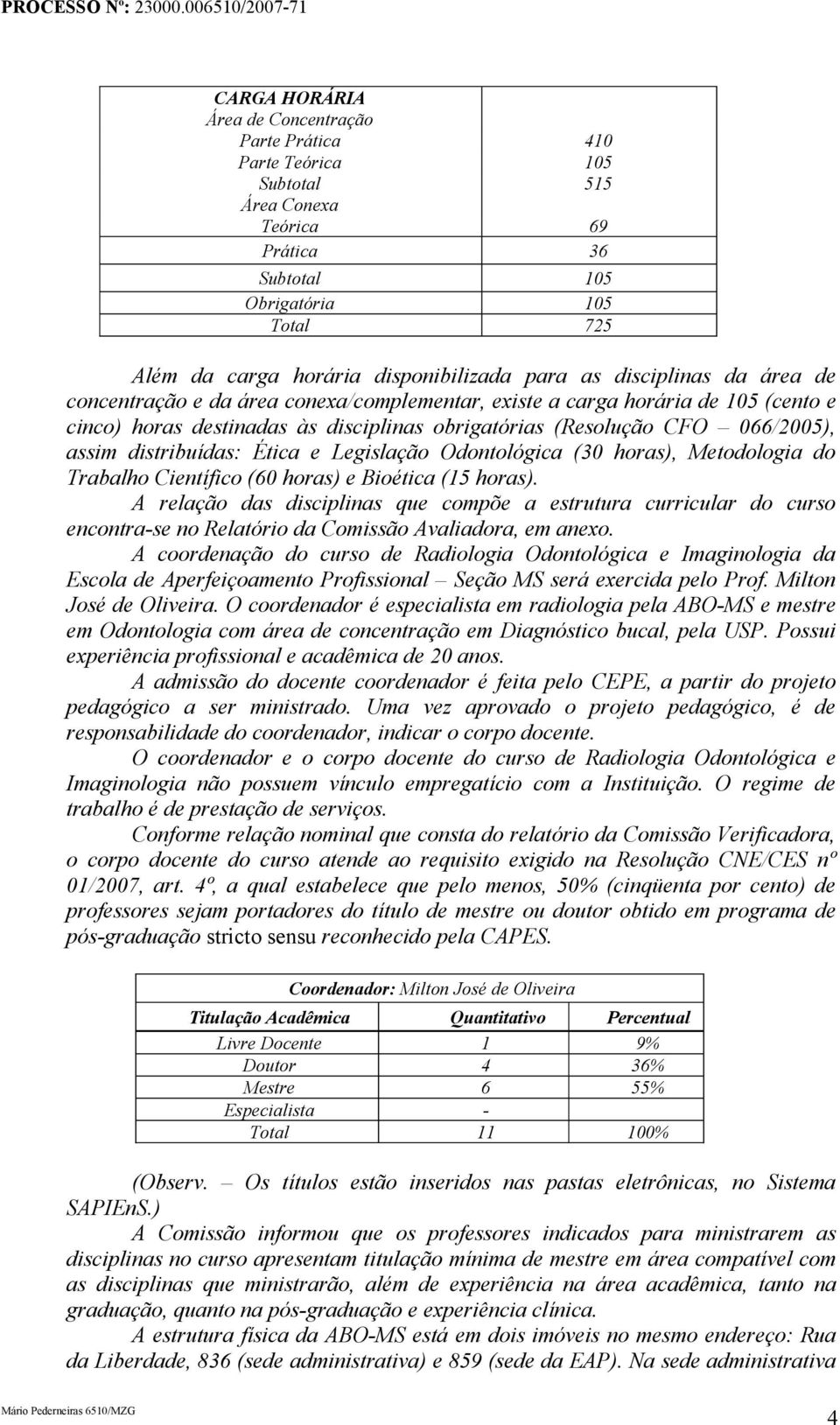 PROCESSO Nº: 23000.006510/2007-71

| CARGA HORÁRIA | |
|---|---|
| Área de Concentração | |
| Parte Prática | 410 |
| Parte Teórica | 105 |
| Subtotal | 515 |
| Área Conexa | |
| Teórica | 69 |
| Prática | 36 |
| Subtotal | 105 |
| Obrigatória | 105 |
| Total | 725 |

Além da carga horária disponibilizada para as disciplinas da área de concentração e da área conexa/complementar, existe a carga horária de 105 (cento e cinco) horas destinadas às disciplinas obrigatórias (Resolução CFO – 066/2005), assim distribuídas: Ética e Legislação Odontológica (30 horas), Metodologia do Trabalho Científico (60 horas) e Bioética (15 horas).

A relação das disciplinas que compõe a estrutura curricular do curso encontra-se no Relatório da Comissão Avaliadora, em anexo.

A coordenação do curso de Radiologia Odontológica e Imaginologia da Escola de Aperfeiçoamento Profissional – Seção MS será exercida pelo Prof. Milton José de Oliveira. O coordenador é especialista em radiologia pela ABO-MS e mestre em Odontologia com área de concentração em Diagnóstico bucal, pela USP. Possui experiência profissional e acadêmica de 20 anos.

A admissão do docente coordenador é feita pelo CEPE, a partir do projeto pedagógico a ser ministrado. Uma vez aprovado o projeto pedagógico, é de responsabilidade do coordenador, indicar o corpo docente.

O coordenador e o corpo docente do curso de Radiologia Odontológica e Imaginologia não possuem vínculo empregatício com a Instituição. O regime de trabalho é de prestação de serviços.

Conforme relação nominal que consta do relatório da Comissão Verificadora, o corpo docente do curso atende ao requisito exigido na Resolução CNE/CES nº 01/2007, art. 4º, a qual estabelece que pelo menos, 50% (cinqüenta por cento) de professores sejam portadores do título de mestre ou doutor obtido em programa de pós-graduação stricto sensu reconhecido pela CAPES.

| Coordenador: Milton José de Oliveira | | |
|---|---|---|
| Titulação Acadêmica | Quantitativo | Percentual |
| Livre Docente | 1 | 9% |
| Doutor | 4 | 36% |
| Mestre | 6 | 55% |
| Especialista | - | |
| Total | 11 | 100% |

(Observ. – Os títulos estão inseridos nas pastas eletrônicas, no Sistema SAPIEnS.)

A Comissão informou que os professores indicados para ministrarem as disciplinas no curso apresentam titulação mínima de mestre em área compatível com as disciplinas que ministrarão, além de experiência na área acadêmica, tanto na graduação, quanto na pós-graduação e experiência clínica.

A estrutura física da ABO-MS está em dois imóveis no mesmo endereço: Rua da Liberdade, 836 (sede administrativa) e 859 (sede da EAP). Na sede administrativa

Mário Pederneiras 6510/MZG

4